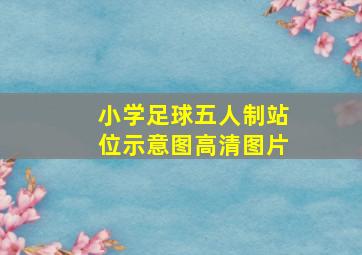 小学足球五人制站位示意图高清图片